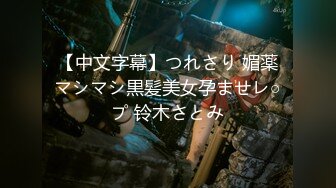 4kup

【中文字幕】つれさり 媚薬マシマシ黒髪美女孕ませレ○プ 铃木さとみ